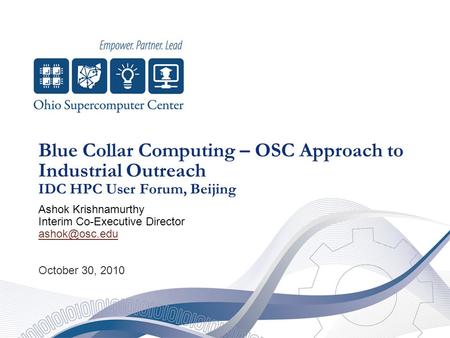 Empower. Partner. Lead

Ohio Supercomputer Center

Blue Collar Computing – OSC Approach to Industrial Outreach
IDC HPC User Forum, Beijing

Ashok Krishnamurthy
Interim Co-Executive Director
ashok@osc.edu

October 30, 2010